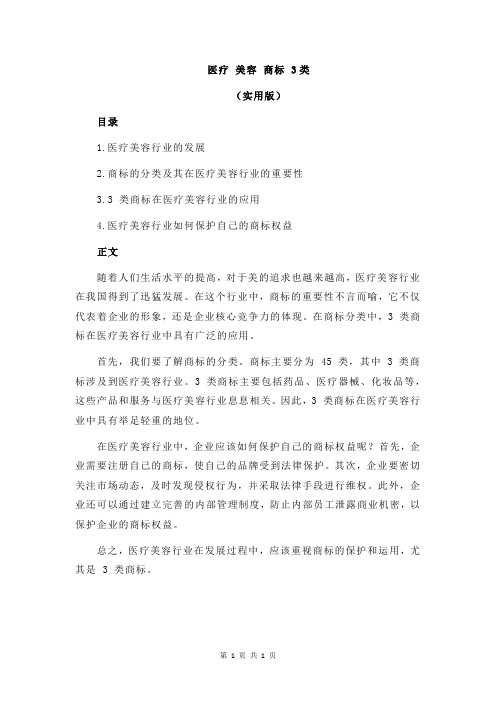 医疗 美容 商标 3类

（实用版）

目录

1.医疗美容行业的发展

2.商标的分类及其在医疗美容行业的重要性

3.3 类商标在医疗美容行业的应用

4.医疗美容行业如何保护自己的商标权益

正文

随着人们生活水平的提高，对于美的追求也越来越高，医疗美容行业在我国得到了迅猛发展。在这个行业中，商标的重要性不言而喻，它不仅代表着企业的形象，还是企业核心竞争力的体现。在商标分类中，3 类商标在医疗美容行业中具有广泛的应用。

首先，我们要了解商标的分类。商标主要分为 45 类，其中 3 类商标涉及到医疗美容行业。3 类商标主要包括药品、医疗器械、化妆品等，这些产品和服务与医疗美容行业息息相关。因此，3 类商标在医疗美容行业中具有举足轻重的地位。

在医疗美容行业中，企业应该如何保护自己的商标权益呢？首先，企业需要注册自己的商标，使自己的品牌受到法律保护。其次，企业要密切关注市场动态，及时发现侵权行为，并采取法律手段进行维权。此外，企业还可以通过建立完善的内部管理制度，防止内部员工泄露商业机密，以保护企业的商标权益。

总之，医疗美容行业在发展过程中，应该重视商标的保护和运用，尤其是 3 类商标。

第 1 页 共 1 页